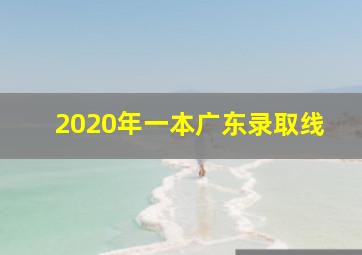 2020年一本广东录取线